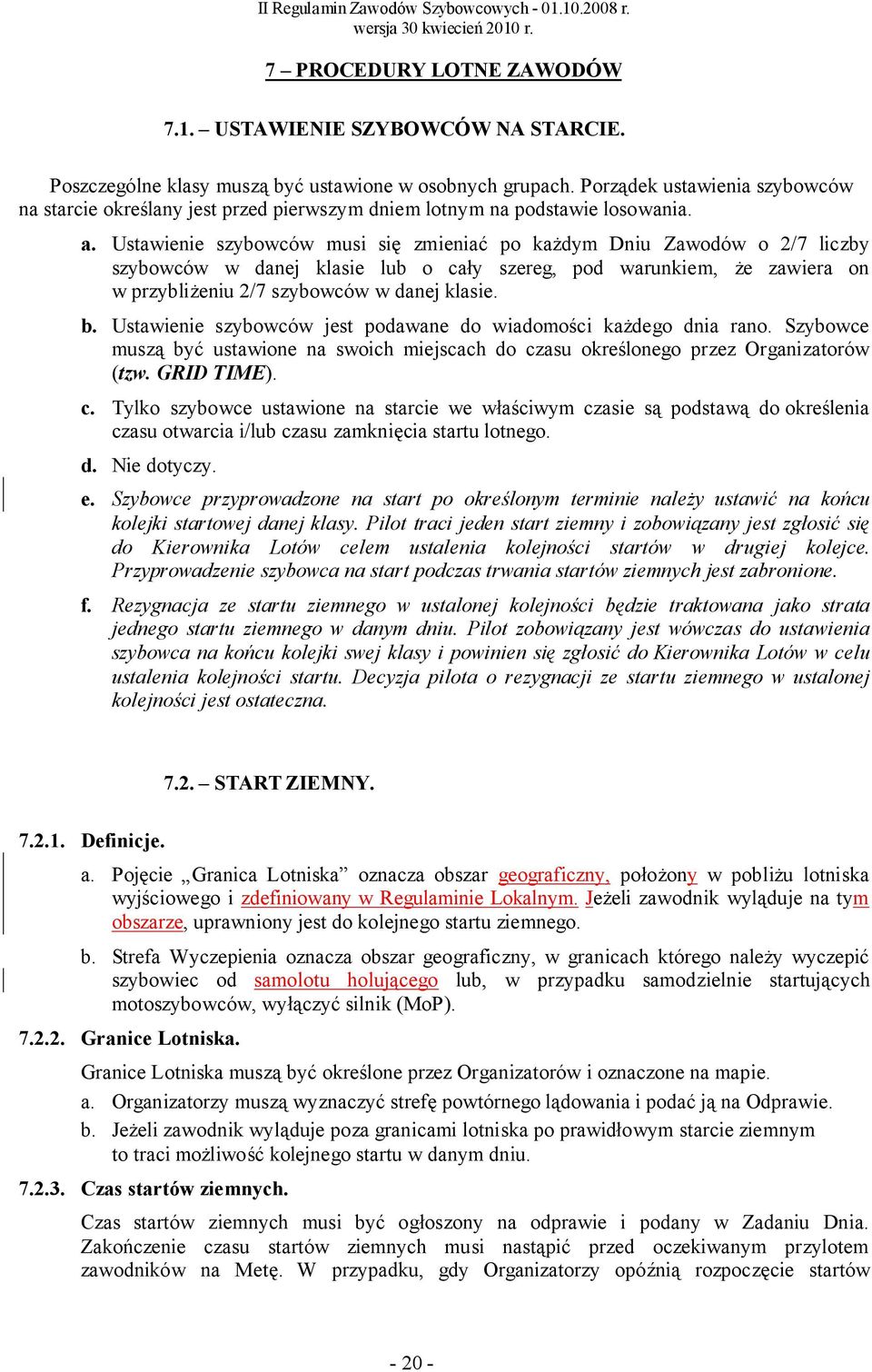 II Regulamin Zawodów Szybowcowych - 01.10.2008 r.
wersja 30 kwiecień 2010 r.

7 – PROCEDURY LOTNE ZAWODÓW

7.1. – USTAWIENIE SZYBOWCÓW NA STARCIE.

Poszczególne klasy muszą być ustawione w osobnych grupach. Porządek ustawienia szybowców na starcie określany jest przed pierwszym dniem lotnym na podstawie losowania.

a. Ustawienie szybowców musi się zmieniać po każdym Dniu Zawodów o 2/7 liczby szybowców w danej klasie lub o cały szereg, pod warunkiem, że zawiera on w przybliżeniu 2/7 szybowców w danej klasie.

b. Ustawienie szybowców jest podawane do wiadomości każdego dnia rano. Szybowce muszą być ustawione na swoich miejscach do czasu określonego przez Organizatorów (tzw. GRID TIME).

c. Tylko szybowce ustawione na starcie we właściwym czasie są podstawą do określenia czasu otwarcia i/lub czasu zamknięcia startu lotnego.

d. Nie dotyczy.

e. Szybowce przyprowadzone na start po określonym terminie należy ustawić na końcu kolejki startowej danej klasy. Pilot traci jeden start ziemny i zobowiązany jest zgłosić się do Kierownika Lotów celem ustalenia kolejności startów w drugiej kolejce. Przyprowadzenie szybowca na start podczas trwania startów ziemnych jest zabronione.

f. Rezygnacja ze startu ziemnego w ustalonej kolejności będzie traktowana jako strata jednego startu ziemnego w danym dniu. Pilot zobowiązany jest wówczas do ustawienia szybowca na końcu kolejki swej klasy i powinien się zgłosić do Kierownika Lotów w celu ustalenia kolejności startu. Decyzja pilota o rezygnacji ze startu ziemnego w ustalonej kolejności jest ostateczna.

7.2. – START ZIEMNY.

7.2.1. Definicje.

a. Pojęcie „Granica Lotniska” oznacza obszar geograficzny, położony w pobliżu lotniska wyjściowego i zdefiniowany w Regulaminie Lokalnym. Jeżeli zawodnik wyląduje na tym obszarze, uprawniony jest do kolejnego startu ziemnego.

b. Strefa Wyczepienia oznacza obszar geograficzny, w granicach którego należy wyczepić szybowiec od samolotu holującego lub, w przypadku samodzielnie startujących motoszybowców, wyłączyć silnik (MoP).

7.2.2. Granice Lotniska.

Granice Lotniska muszą być określone przez Organizatorów i oznaczone na mapie.

a. Organizatorzy muszą wyznaczyć strefę powtórnego lądowania i podać ją na Odprawie.

b. Jeżeli zawodnik wyląduje poza granicami lotniska po prawidłowym starcie ziemnym to traci możliwość kolejnego startu w danym dniu.

7.2.3. Czas startów ziemnych.

Czas startów ziemnych musi być ogłoszony na odprawie i podany w Zadaniu Dnia. Zakończenie czasu startów ziemnych musi nastąpić przed oczekiwanym przylotem zawodników na Metę. W przypadku, gdy Organizatorzy opóźnią rozpoczęcie startów

- 20 -